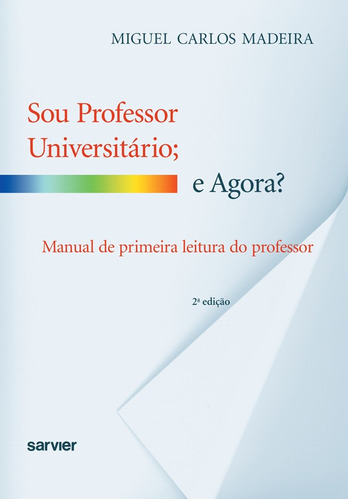 MIGUEL CARLOS MADEIRA

Sou Professor Universitário;

e Agora?

Manual de primeira leitura do professor

2ª edição

sarvier